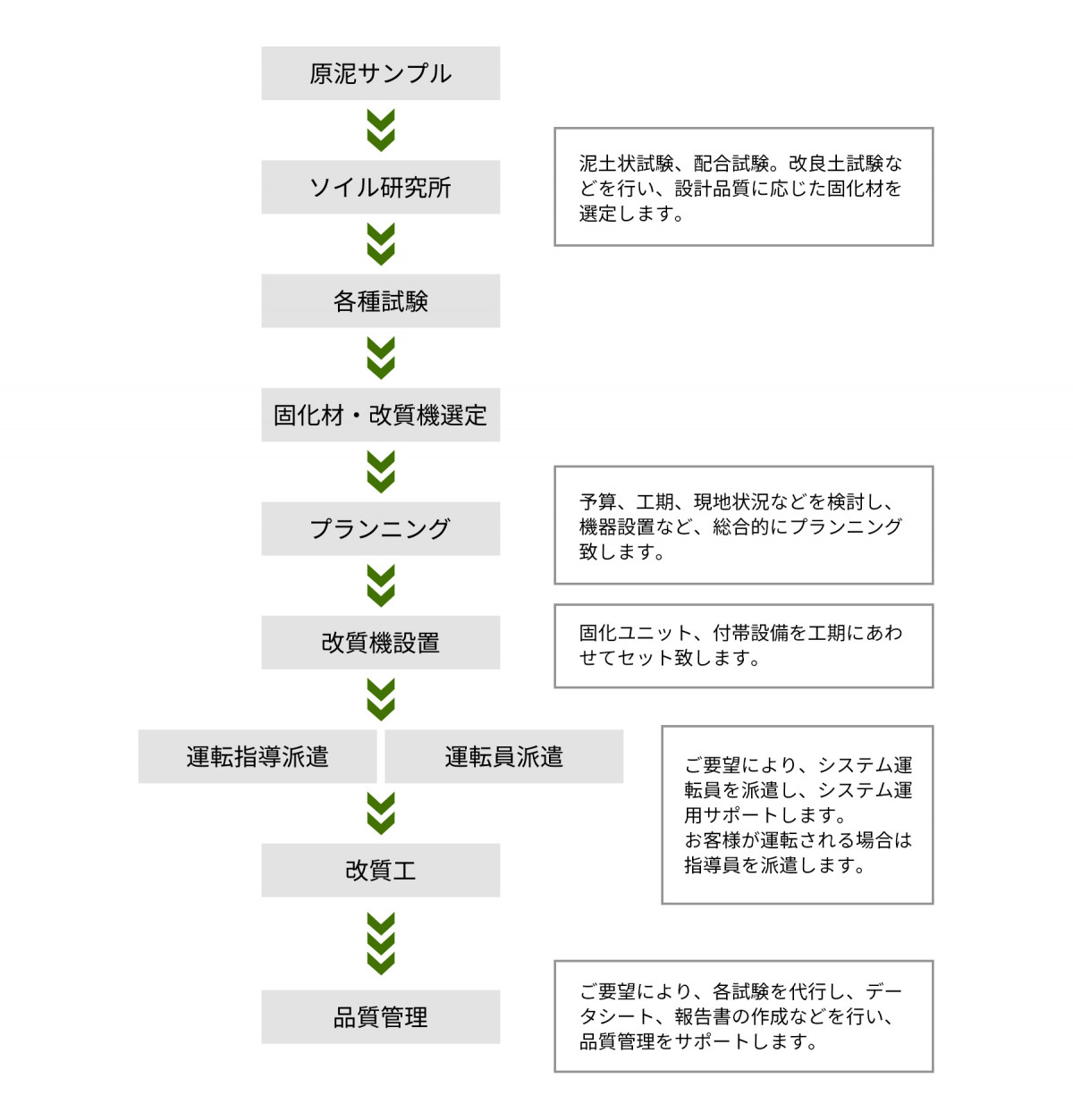 原泥サンプル

ソイル研究所

泥土状試験、配合試験。改良土試験などを行い、設計品質に応じた固化材を選定します。

各種試験

固化材・改質機選定

プランニング

予算、工期、現地状況などを検討し、機器設置など、総合的にプランニング致します。

改質機設置

固化ユニット、付帯設備を工期にあわせてセット致します。

運転指導派遣

運転員派遣

ご要望により、システム運転員を派遣し、システム運用サポートします。
お客様が運転される場合は指導員を派遣します。

改質工

品質管理

ご要望により、各試験を代行し、データシート、報告書の作成などを行い、品質管理をサポートします。